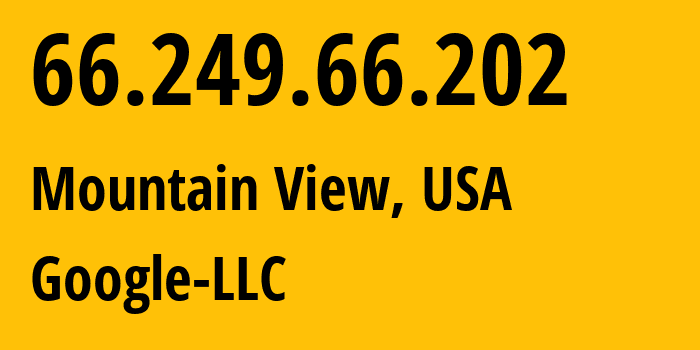 66.249.66.202

Mountain View, USA

Google-LLC